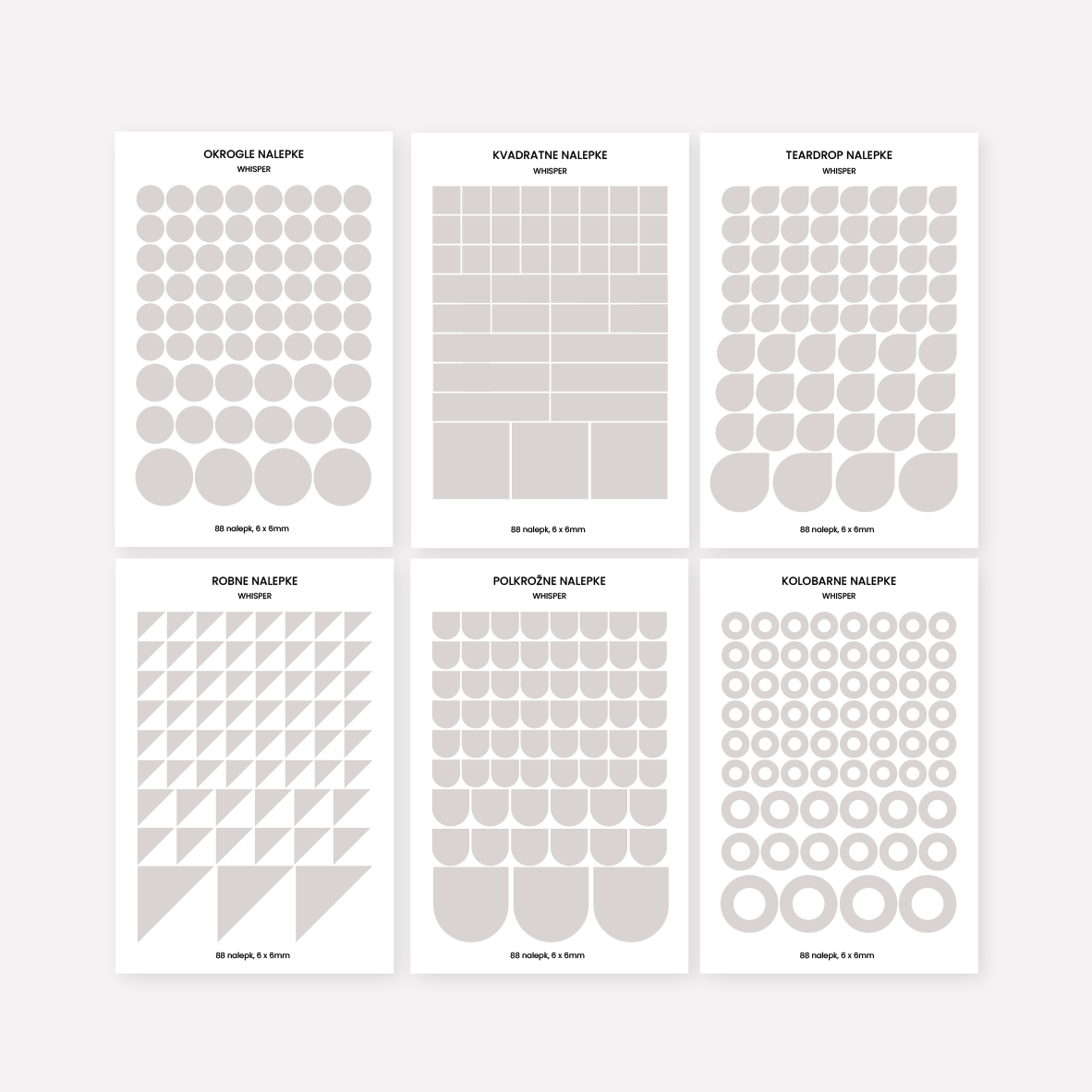 OKROGLE NALEPKE
WHISPER

88 nalepk, 6 x 6mm

KVADRATNE NALEPKE
WHISPER

88 nalepk, 6 x 6mm

TEARDROP NALEPKE
WHISPER

88 nalepk, 6 x 6mm

ROBNE NALEPKE
WHISPER

88 nalepk, 6 x 6mm

POLKROŽNE NALEPKE
WHISPER

88 nalepk, 6 x 6mm

KOLOBARNE NALEPKE
WHISPER

88 nalepk, 6 x 6mm